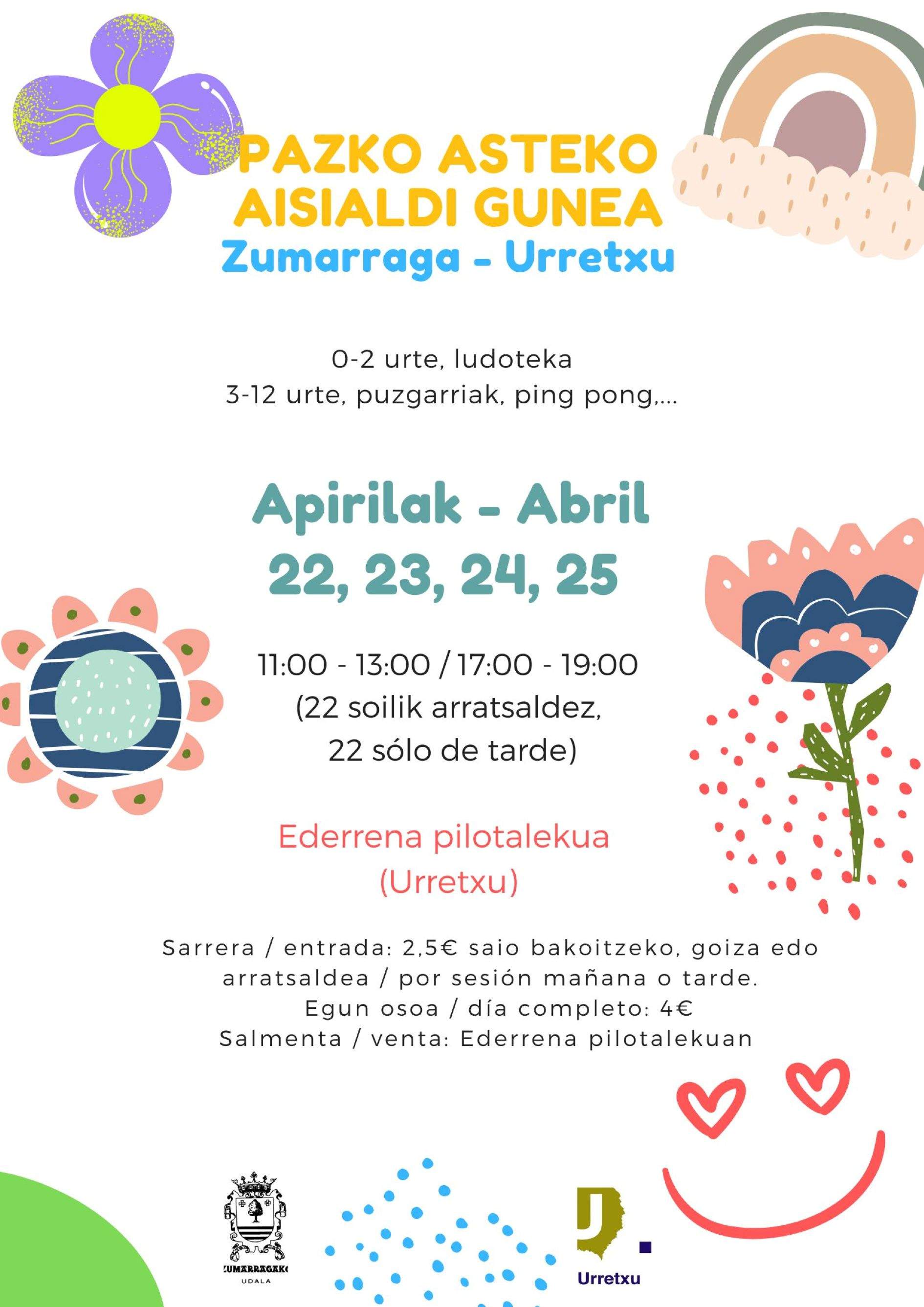 PAZKO ASTEKO
AISIALDI GUNEA
Zumarraga - Urretxu

0-2 urte, ludoteka
3-12 urte, puzgarriak, ping pong,...

Apirilak - Abril
22, 23, 24, 25

11:00 - 13:00 / 17:00 - 19:00
(22 soilik arratsaldez,
22 sólo de tarde)

Ederrena pilotalekua
(Urretxu)

Sarrera / entrada: 2,5€ saio bakoitzeko, goiza edo arratsaldea / por sesión mañana o tarde.
Egun osoa / día completo: 4€
Salmenta / venta: Ederrena pilotalekuan

ZUMARRAGAKO
UDALA

Urretxu